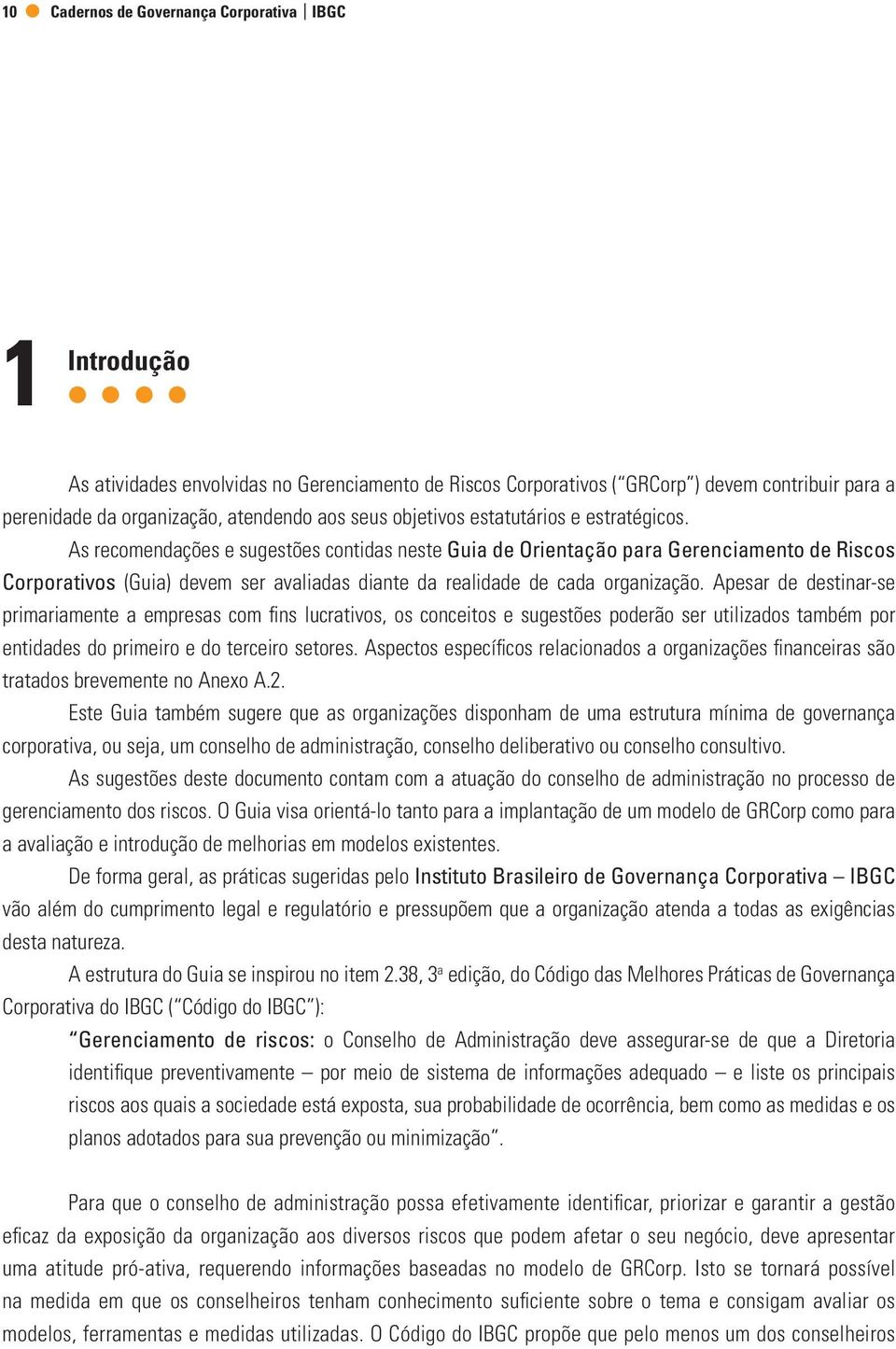 10 Cadernos de Governança Corporativa | IBGC

1 Introdução

As atividades envolvidas no Gerenciamento de Riscos Corporativos ("GRCorp") devem contribuir para a perenidade da organização, atendendo aos seus objetivos estatutários e estratégicos.

As recomendações e sugestões contidas neste Guia de Orientação para Gerenciamento de Riscos Corporativos (Guia) devem ser avaliadas diante da realidade de cada organização. Apesar de destinar-se primariamente a empresas com fins lucrativos, os conceitos e sugestões poderão ser utilizados também por entidades do primeiro e do terceiro setores. Aspectos específicos relacionados a organizações financeiras são tratados brevemente no Anexo A.2.

Este Guia também sugere que as organizações disponham de uma estrutura mínima de governança corporativa, ou seja, um conselho de administração, conselho deliberativo ou conselho consultivo.

As sugestões deste documento contam com a atuação do conselho de administração no processo de gerenciamento dos riscos. O Guia visa orientá-lo tanto para a implantação de um modelo de GRCorp como para a avaliação e introdução de melhorias em modelos existentes.

De forma geral, as práticas sugeridas pelo Instituto Brasileiro de Governança Corporativa – IBGC vão além do cumprimento legal e regulatório e pressupõem que a organização atenda a todas as exigências desta natureza.

A estrutura do Guia se inspirou no item 2.38, 3ª edição, do Código das Melhores Práticas de Governança Corporativa do IBGC ("Código do IBGC"):

"Gerenciamento de riscos: o Conselho de Administração deve assegurar-se de que a Diretoria identifique preventivamente – por meio de sistema de informações adequado – e liste os principais riscos aos quais a sociedade está exposta, sua probabilidade de ocorrência, bem como as medidas e os planos adotados para sua prevenção ou minimização".

Para que o conselho de administração possa efetivamente identificar, priorizar e garantir a gestão eficaz da exposição da organização aos diversos riscos que podem afetar o seu negócio, deve apresentar uma atitude pró-ativa, requerendo informações baseadas no modelo de GRCorp. Isto se tornará possível na medida em que os conselheiros tenham conhecimento suficiente sobre o tema e consigam avaliar os modelos, ferramentas e medidas utilizadas. O Código do IBGC propõe que pelo menos um dos conselheiros